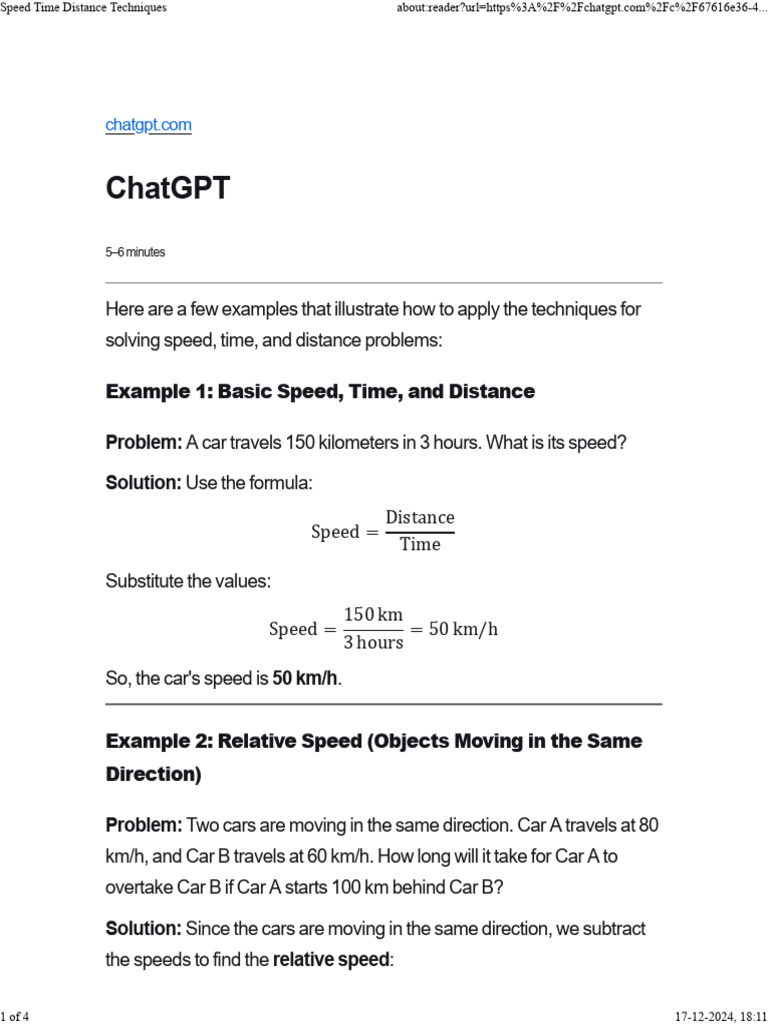 Speed Time Distance Techniques

about:reader?url=https%3A%2F%2Fchatgpt.com%2Fc%2F67616e36-4...

chatgpt.com

ChatGPT

5–6 minutes

Here are a few examples that illustrate how to apply the techniques for solving speed, time, and distance problems:

Example 1: Basic Speed, Time, and Distance

Problem: A car travels 150 kilometers in 3 hours. What is its speed?

Solution: Use the formula:

$\text{Speed} = \frac{\text{Distance}}{\text{Time}}$

Substitute the values:

$\text{Speed} = \frac{150\,\text{km}}{3\,\text{hours}} = 50\,\text{km/h}$

So, the car's speed is 50 km/h.

Example 2: Relative Speed (Objects Moving in the Same Direction)

Problem: Two cars are moving in the same direction. Car A travels at 80 km/h, and Car B travels at 60 km/h. How long will it take for Car A to overtake Car B if Car A starts 100 km behind Car B?

Solution: Since the cars are moving in the same direction, we subtract the speeds to find the relative speed:

1 of 4

17-12-2024, 18:11